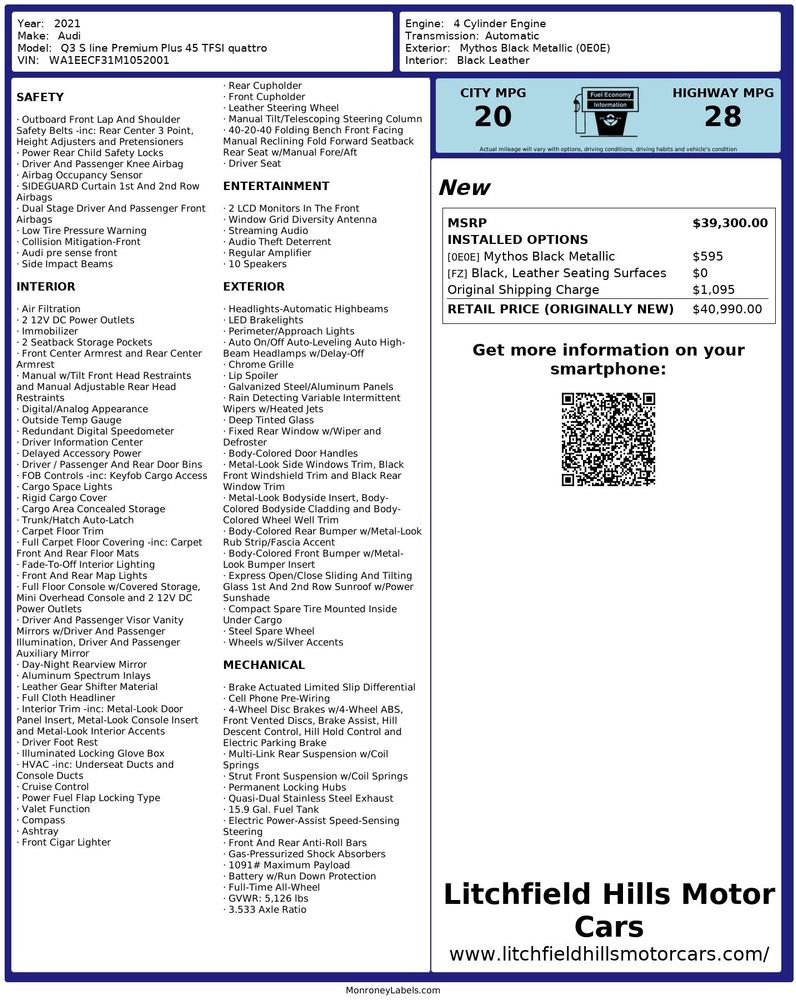 Year: 2021
Make: Audi
Model: Q3 S line Premium Plus 45 TFSI quattro
VIN: WA1EECF31M1052001

Engine: 4 Cylinder Engine
Transmission: Automatic
Exterior: Mythos Black Metallic (0E0E)
Interior: Black Leather

SAFETY

· Outboard Front Lap And Shoulder Safety Belts -inc: Rear Center 3 Point, Height Adjusters and Pretensioners
· Power Rear Child Safety Locks
· Driver And Passenger Knee Airbag
· Airbag Occupancy Sensor
· SIDEGUARD Curtain 1st And 2nd Row Airbags
· Dual Stage Driver And Passenger Front Airbags
· Low Tire Pressure Warning
· Collision Mitigation-Front
· Audi pre sense front
· Side Impact Beams

INTERIOR

· Air Filtration
· 2 12V DC Power Outlets
· Immobilizer
· 2 Seatback Storage Pockets
· Front Center Armrest and Rear Center Armrest
· Manual w/Tilt Front Head Restraints and Manual Adjustable Rear Head Restraints
· Digital/Analog Appearance
· Outside Temp Gauge
· Redundant Digital Speedometer
· Driver Information Center
· Delayed Accessory Power
· Driver / Passenger And Rear Door Bins
· FOB Controls -inc: Keyfob Cargo Access
· Cargo Space Lights
· Rigid Cargo Cover
· Cargo Area Concealed Storage
· Trunk/Hatch Auto-Latch
· Carpet Floor Trim
· Full Carpet Floor Covering -inc: Carpet Front And Rear Floor Mats
· Fade-To-Off Interior Lighting
· Front And Rear Map Lights
· Full Floor Console w/Covered Storage, Mini Overhead Console and 2 12V DC Power Outlets
· Driver And Passenger Visor Vanity Mirrors w/Driver And Passenger Illumination, Driver And Passenger Auxiliary Mirror
· Day-Night Rearview Mirror
· Aluminum Spectrum Inlays
· Leather Gear Shifter Material
· Full Cloth Headliner
· Interior Trim -inc: Metal-Look Door Panel Insert, Metal-Look Console Insert and Metal-Look Interior Accents
· Driver Foot Rest
· Illuminated Locking Glove Box
· HVAC -inc: Underseat Ducts and Console Ducts
· Cruise Control
· Power Fuel Flap Locking Type
· Valet Function
· Compass
· Ashtray
· Front Cigar Lighter
· Rear Cupholder
· Front Cupholder
· Leather Steering Wheel
· Manual Tilt/Telescoping Steering Column
· 40-20-40 Folding Bench Front Facing Manual Reclining Fold Forward Seatback Rear Seat w/Manual Fore/Aft
· Driver Seat

ENTERTAINMENT

· 2 LCD Monitors In The Front
· Window Grid Diversity Antenna
· Streaming Audio
· Audio Theft Deterrent
· Regular Amplifier
· 10 Speakers

EXTERIOR

· Headlights-Automatic Highbeams
· LED Brakelights
· Perimeter/Approach Lights
· Auto On/Off Auto-Leveling Auto High-Beam Headlamps w/Delay-Off
· Chrome Grille
· Lip Spoiler
· Galvanized Steel/Aluminum Panels
· Rain Detecting Variable Intermittent Wipers w/Heated Jets
· Deep Tinted Glass
· Fixed Rear Window w/Wiper and Defroster
· Body-Colored Door Handles
· Metal-Look Side Windows Trim, Black Front Windshield Trim and Black Rear Window Trim
· Metal-Look Bodyside Insert, Body-Colored Bodyside Cladding and Body-Colored Wheel Well Trim
· Body-Colored Rear Bumper w/Metal-Look Rub Strip/Fascia Accent
· Body-Colored Front Bumper w/Metal-Look Bumper Insert
· Express Open/Close Sliding And Tilting Glass 1st And 2nd Row Sunroof w/Power Sunshade
· Compact Spare Tire Mounted Inside Under Cargo
· Steel Spare Wheel
· Wheels w/Silver Accents

MECHANICAL

· Brake Actuated Limited Slip Differential
· Cell Phone Pre-Wiring
· 4-Wheel Disc Brakes w/4-Wheel ABS, Front Vented Discs, Brake Assist, Hill Descent Control, Hill Hold Control and Electric Parking Brake
· Multi-Link Rear Suspension w/Coil Springs
· Strut Front Suspension w/Coil Springs
· Permanent Locking Hubs
· Quasi-Dual Stainless Steel Exhaust
· 15.9 Gal. Fuel Tank
· Electric Power-Assist Speed-Sensing Steering
· Front And Rear Anti-Roll Bars
· Gas-Pressurized Shock Absorbers
· 1091# Maximum Payload
· Battery w/Run Down Protection
· Full-Time All-Wheel
· GVWR: 5,126 lbs
· 3.533 Axle Ratio

CITY MPG
20

Fuel Economy Information

HIGHWAY MPG
28

Actual mileage will vary with options, driving conditions, driving habits and vehicle's condition

New

| MSRP | $39,300.00 |
|---|---|
| INSTALLED OPTIONS | |
| [0E0E] Mythos Black Metallic | $595 |
| [FZ] Black, Leather Seating Surfaces | $0 |
| Original Shipping Charge | $1,095 |
| RETAIL PRICE (ORIGINALLY NEW) | $40,990.00 |

Get more information on your smartphone:

Litchfield Hills Motor Cars
www.litchfieldhillsmotorcars.com/

MonroneyLabels.com